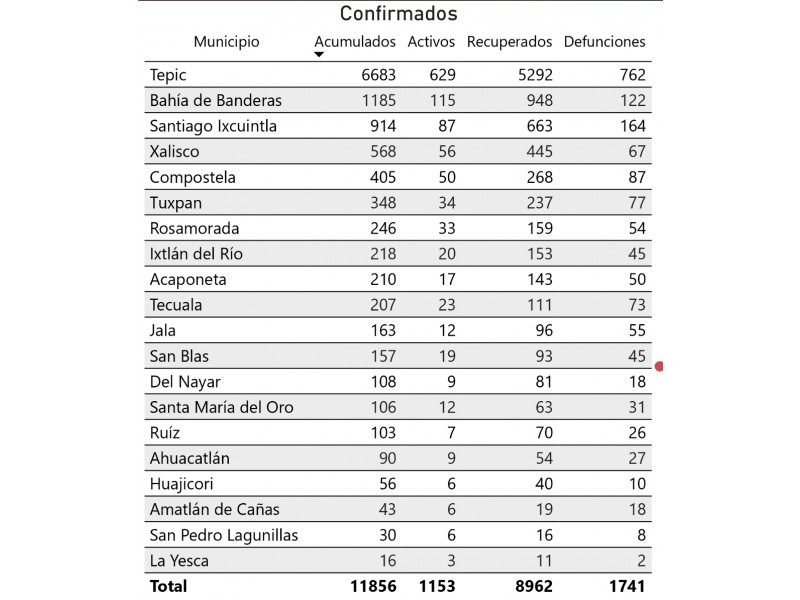 Confirmados

| Municipio | Acumulados | Activos | Recuperados | Defunciones |
|---|---|---|---|---|
| Tepic | 6683 | 629 | 5292 | 762 |
| Bahía de Banderas | 1185 | 115 | 948 | 122 |
| Santiago Ixcuintla | 914 | 87 | 663 | 164 |
| Xalisco | 568 | 56 | 445 | 67 |
| Compostela | 405 | 50 | 268 | 87 |
| Tuxpan | 348 | 34 | 237 | 77 |
| Rosamorada | 246 | 33 | 159 | 54 |
| Ixtlán del Río | 218 | 20 | 153 | 45 |
| Acaponeta | 210 | 17 | 143 | 50 |
| Tecuala | 207 | 23 | 111 | 73 |
| Jala | 163 | 12 | 96 | 55 |
| San Blas | 157 | 19 | 93 | 45 |
| Del Nayar | 108 | 9 | 81 | 18 |
| Santa María del Oro | 106 | 12 | 63 | 31 |
| Ruíz | 103 | 7 | 70 | 26 |
| Ahuacatlán | 90 | 9 | 54 | 27 |
| Huajicori | 56 | 6 | 40 | 10 |
| Amatlán de Cañas | 43 | 6 | 19 | 18 |
| San Pedro Lagunillas | 30 | 6 | 16 | 8 |
| La Yesca | 16 | 3 | 11 | 2 |
| Total | 11856 | 1153 | 8962 | 1741 |